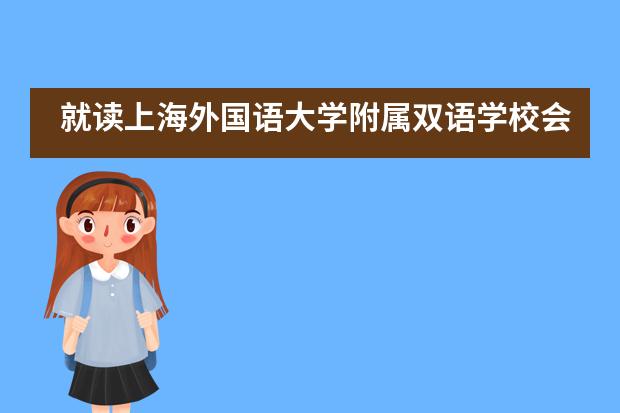 就读上海外国语大学附属双语学校会